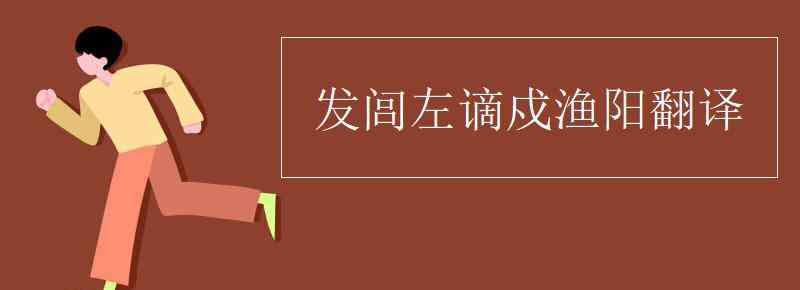 发闾左谪戍渔阳翻译